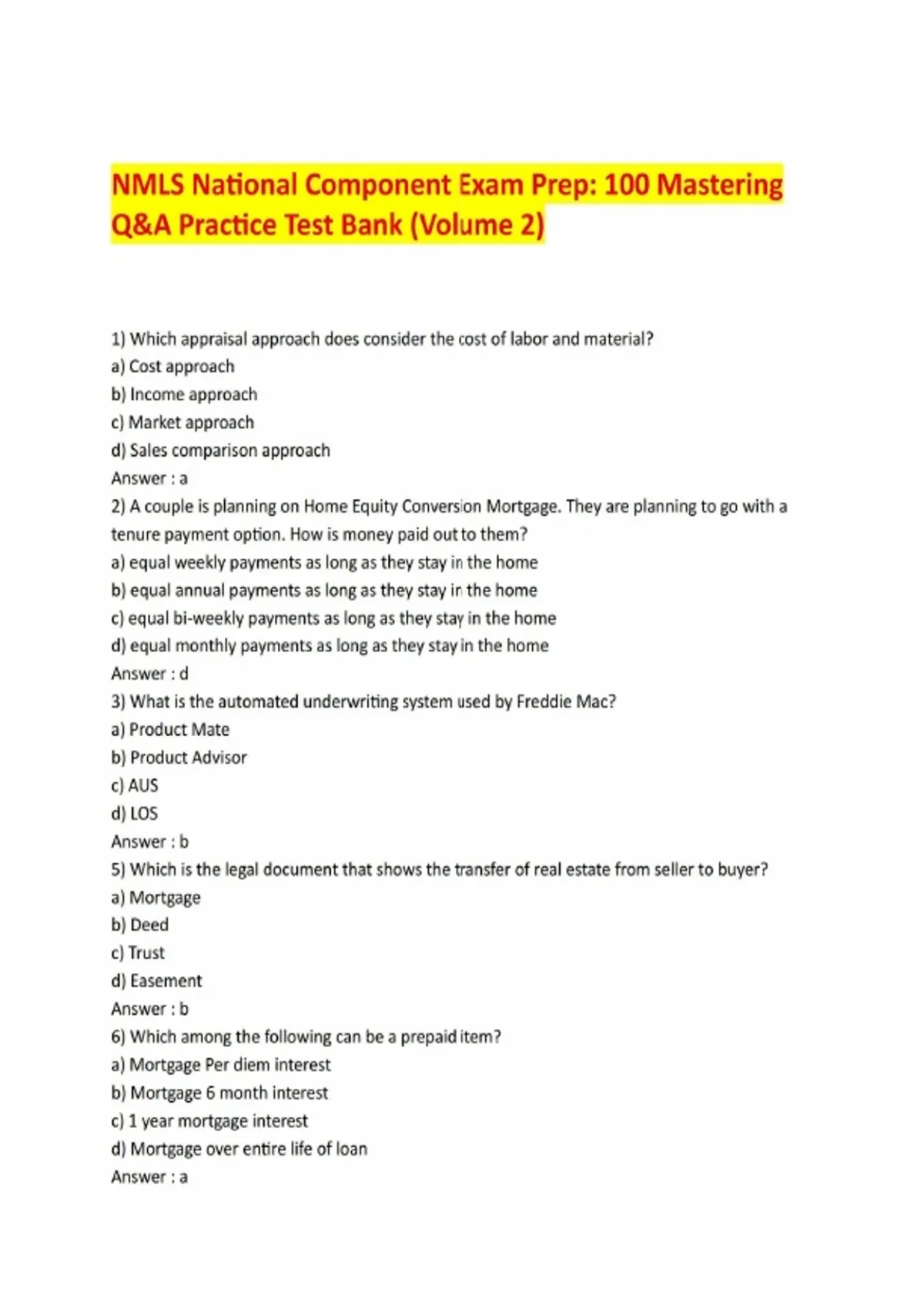 NMLS National Component Exam Prep: 100 Mastering Q&A Practice Test Bank (Volume 2)

1) Which appraisal approach does consider the cost of labor and material?
a) Cost approach
b) Income approach
c) Market approach
d) Sales comparison approach
Answer : a
2) A couple is planning on Home Equity Conversion Mortgage. They are planning to go with a tenure payment option. How is money paid out to them?
a) equal weekly payments as long as they stay in the home
b) equal annual payments as long as they stay in the home
c) equal bi-weekly payments as long as they stay in the home
d) equal monthly payments as long as they stay in the home
Answer : d
3) What is the automated underwriting system used by Freddie Mac?
a) Product Mate
b) Product Advisor
c) AUS
d) LOS
Answer : b
5) Which is the legal document that shows the transfer of real estate from seller to buyer?
a) Mortgage
b) Deed
c) Trust
d) Easement
Answer : b
6) Which among the following can be a prepaid item?
a) Mortgage Per diem interest
b) Mortgage 6 month interest
c) 1 year mortgage interest
d) Mortgage over entire life of loan
Answer : a